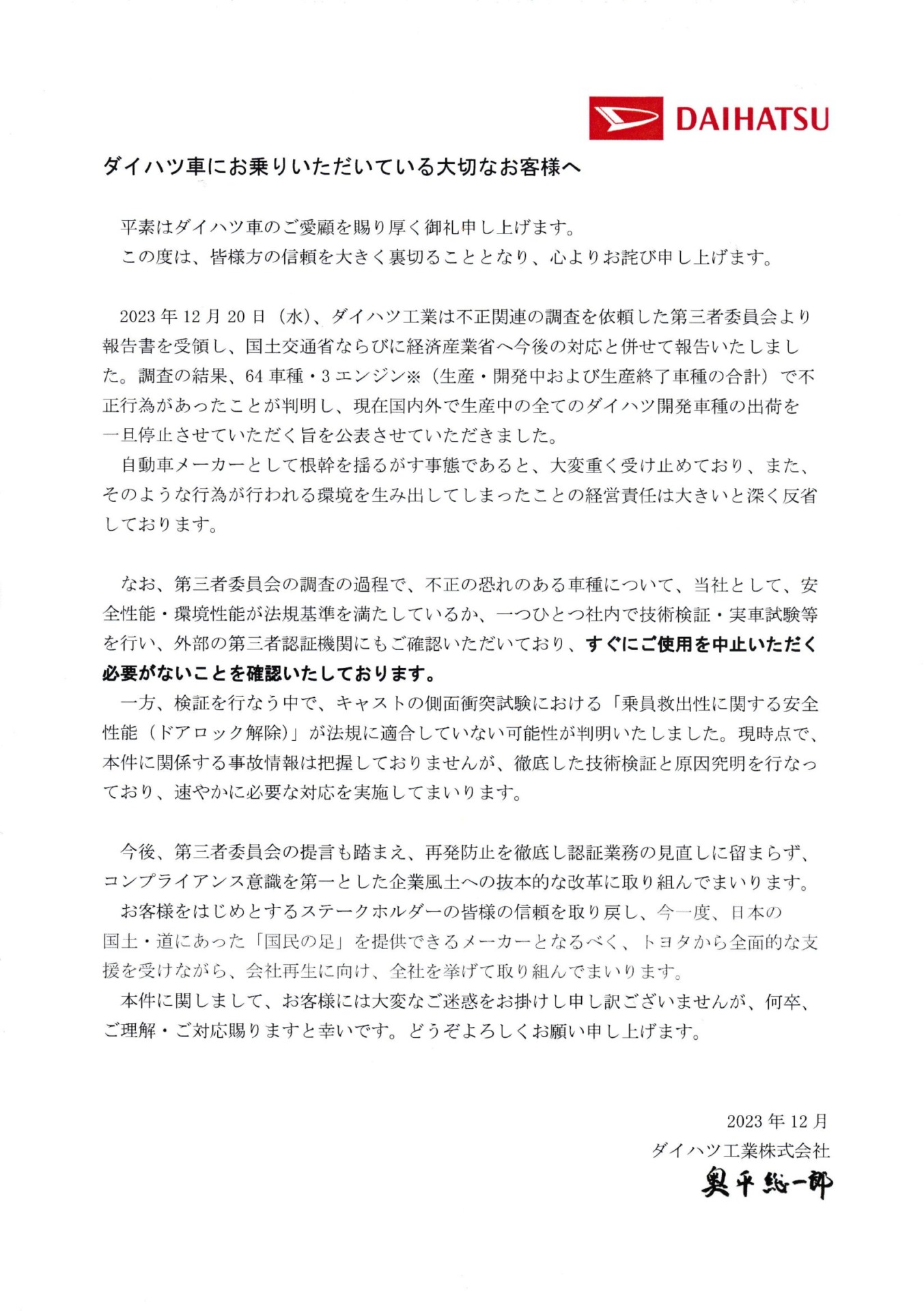 DAIHATSU

ダイハツ車にお乗りいただいている大切なお客様へ

平素はダイハツ車のご愛顧を賜り厚く御礼申し上げます。
この度は、皆様方の信頼を大きく裏切ることとなり、心よりお詫び申し上げます。

2023年12月20日（水）、ダイハツ工業は不正関連の調査を依頼した第三者委員会より報告書を受領し、国土交通省ならびに経済産業省へ今後の対応と併せて報告いたしました。調査の結果、64車種・3エンジン※（生産・開発中および生産終了車種の合計）で不正行為があったことが判明し、現在国内外で生産中の全てのダイハツ開発車種の出荷を一旦停止させていただく旨を公表させていただきました。
自動車メーカーとして根幹を揺るがす事態であると、大変重く受け止めており、また、そのような行為が行われる環境を生み出してしまったことの経営責任は大きいと深く反省しております。

なお、第三者委員会の調査の過程で、不正の恐れのある車種について、当社として、安全性能・環境性能が法規基準を満たしているか、一つひとつ社内で技術検証・実車試験等を行い、外部の第三者認証機関にもご確認いただいており、すぐにご使用を中止いただく必要がないことを確認いたしております。
一方、検証を行なう中で、キャストの側面衝突試験における「乗員救出性に関する安全性能（ドアロック解除）」が法規に適合していない可能性が判明いたしました。現時点で、本件に関係する事故情報は把握しておりませんが、徹底した技術検証と原因究明を行なっており、速やかに必要な対応を実施してまいります。

今後、第三者委員会の提言も踏まえ、再発防止を徹底し認証業務の見直しに留まらず、コンプライアンス意識を第一とした企業風土への抜本的な改革に取り組んでまいります。
お客様をはじめとするステークホルダーの皆様の信頼を取り戻し、今一度、日本の国土・道にあった「国民の足」を提供できるメーカーとなるべく、トヨタから全面的な支援を受けながら、会社再生に向け、全社を挙げて取り組んでまいります。
本件に関しまして、お客様には大変なご迷惑をお掛けし申し訳ございませんが、何卒、ご理解・ご対応賜りますと幸いです。どうぞよろしくお願い申し上げます。

2023年12月
ダイハツ工業株式会社
奥平総一郎